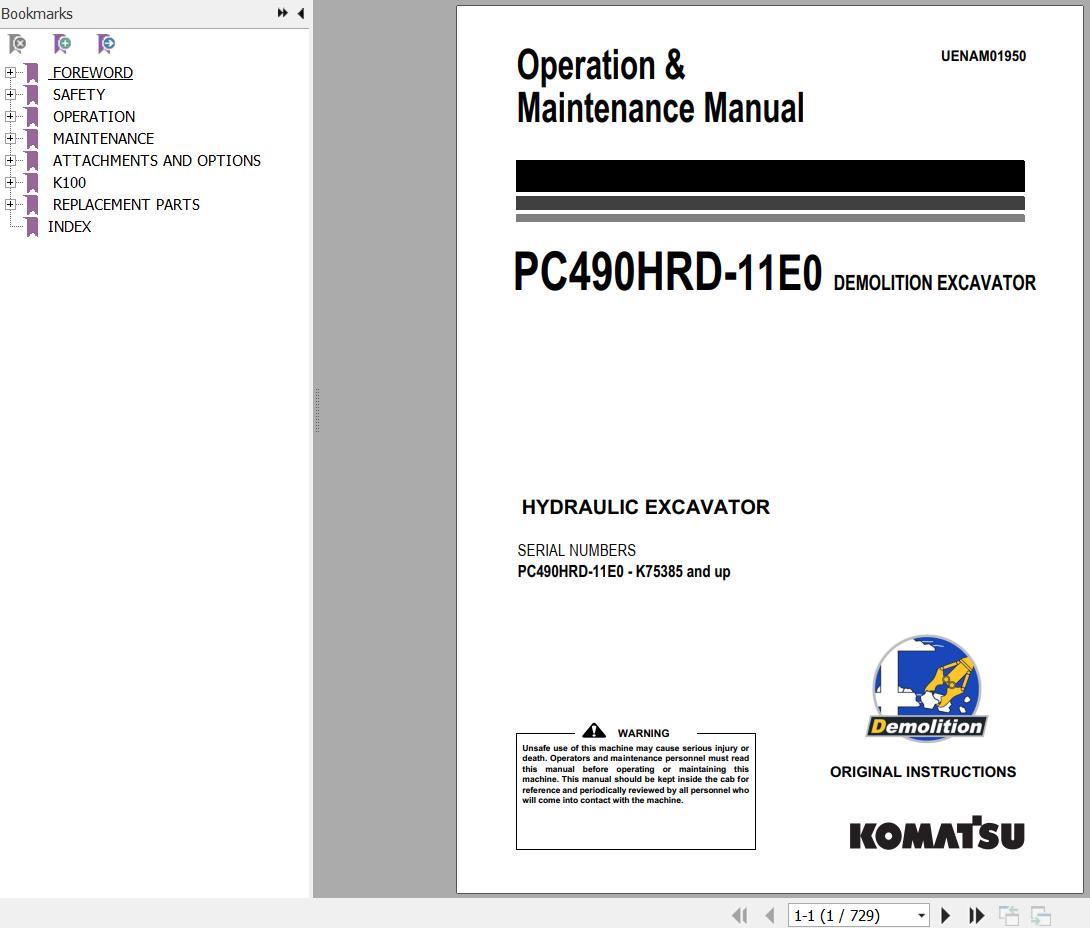 Bookmarks

FOREWORD
SAFETY
OPERATION
MAINTENANCE
ATTACHMENTS AND OPTIONS
K100
REPLACEMENT PARTS
INDEX

Operation & Maintenance Manual

UENAM01950

PC490HRD-11E0 DEMOLITION EXCAVATOR

HYDRAULIC EXCAVATOR

SERIAL NUMBERS
PC490HRD-11E0 - K75385 and up

WARNING
Unsafe use of this machine may cause serious injury or death. Operators and maintenance personnel must read this manual before operating or maintaining this machine. This manual should be kept inside the cab for reference and periodically reviewed by all personnel who will come into contact with the machine.

Demolition

ORIGINAL INSTRUCTIONS

KOMATSU

1-1 (1 / 729)